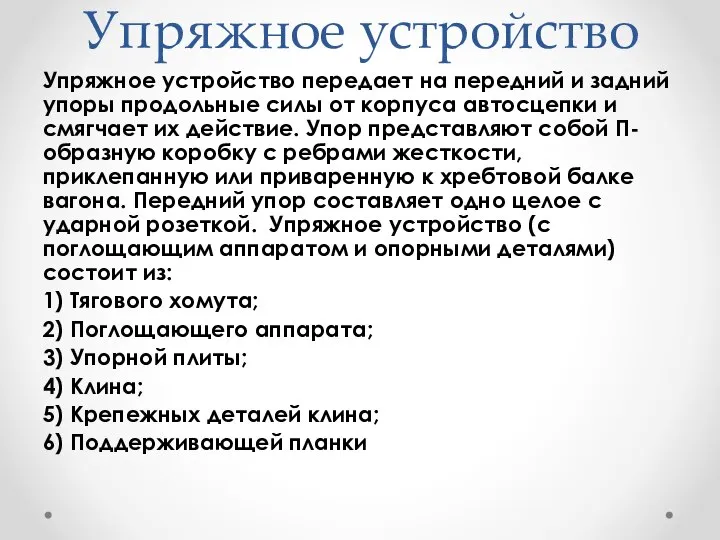 Упряжное устройство

Упряжное устройство передает на передний и задний упоры продольные силы от корпуса автосцепки и смягчает их действие. Упор представляют собой П-образную коробку с ребрами жесткости, приклепанную или приваренную к хребтовой балке вагона. Передний упор составляет одно целое с ударной розеткой. Упряжное устройство (с поглощающим аппаратом и опорными деталями) состоит из:

1) Тягового хомута;

2) Поглощающего аппарата;

3) Упорной плиты;

4) Клина;

5) Крепежных деталей клина;

6) Поддерживающей планки